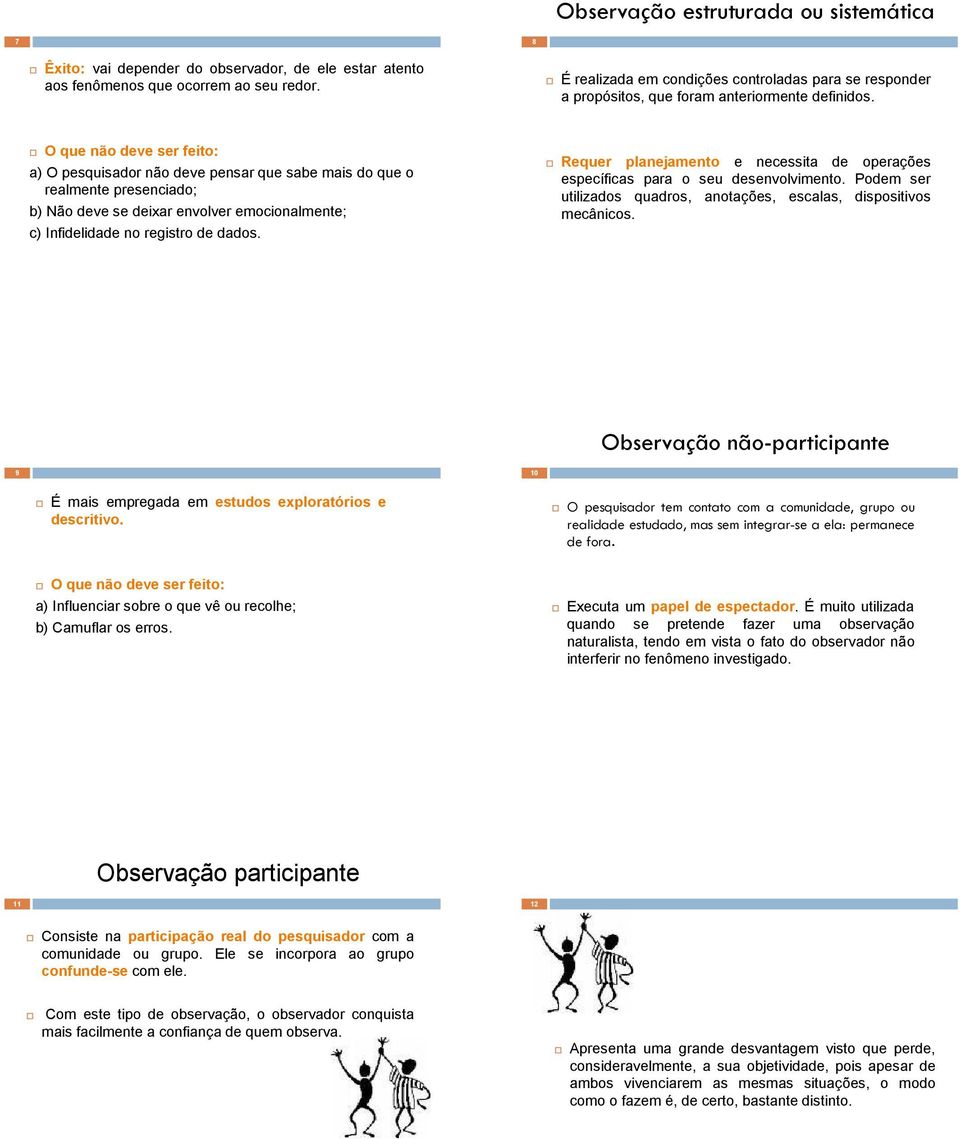 7

Êxito: vai depender do observador, de ele estar atento aos fenômenos que ocorrem ao seu redor.

O que não deve ser feito:
a) O pesquisador não deve pensar que sabe mais do que o realmente presenciado;
b) Não deve se deixar envolver emocionalmente;
c) Infidelidade no registro de dados.

Observação estruturada ou sistemática

8

É realizada em condições controladas para se responder a propósitos, que foram anteriormente definidos.

Requer planejamento e necessita de operações específicas para o seu desenvolvimento. Podem ser utilizados quadros, anotações, escalas, dispositivos mecânicos.

9

É mais empregada em estudos exploratórios e descritivo.

O que não deve ser feito:
a) Influenciar sobre o que vê ou recolhe;
b) Camuflar os erros.

Observação não-participante

10

O pesquisador tem contato com a comunidade, grupo ou realidade estudado, mas sem integrar-se a ela: permanece de fora.

Executa um papel de espectador. É muito utilizada quando se pretende fazer uma observação naturalista, tendo em vista o fato do observador não interferir no fenômeno investigado.

Observação participante

11

Consiste na participação real do pesquisador com a comunidade ou grupo. Ele se incorpora ao grupo confunde-se com ele.

Com este tipo de observação, o observador conquista mais facilmente a confiança de quem observa.

12

Apresenta uma grande desvantagem visto que perde, consideravelmente, a sua objetividade, pois apesar de ambos vivenciarem as mesmas situações, o modo como o fazem é, de certo, bastante distinto.